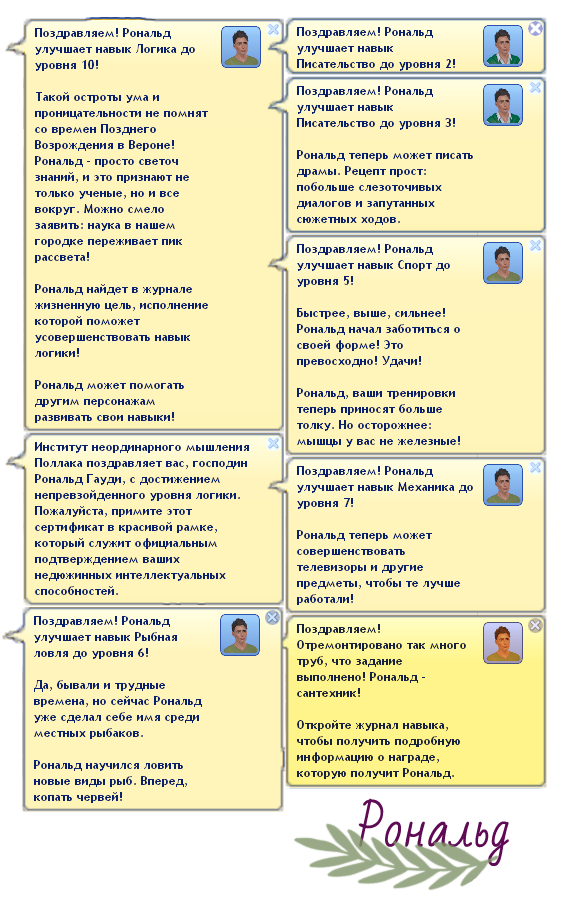 Поздравляем! Рональд улучшает навык Логика до уровня 10!

Такой остроты ума и проницательности не помнят со времен Позднего Возрождения в Вероне! Рональд - просто светоч знаний, и это признают не только ученые, но и все вокруг. Можно смело заявить: наука в нашем городке переживает пик рассвета!

Рональд найдет в журнале жизненную цель, исполнение которой поможет усовершенствовать навык логики!

Рональд может помогать другим персонажам развивать свои навыки!

Институт неординарного мышления Поллака поздравляет вас, господин Рональд Гауди, с достижением непревзойденного уровня логики. Пожалуйста, примите этот сертификат в красивой рамке, который служит официальным подтверждением ваших недюжинных интеллектуальных способностей.

Поздравляем! Рональд улучшает навык Рыбная ловля до уровня 6!

Да, бывали и трудные времена, но сейчас Рональд уже сделал себе имя среди местных рыбаков.

Рональд научился ловить новые виды рыб. Вперед, копать червей!

Поздравляем! Рональд улучшает навык Писательство до уровня 2!

Поздравляем! Рональд улучшает навык Писательство до уровня 3!

Рональд теперь может писать драмы. Рецепт прост: побольше слезоточивых диалогов и запутанных сюжетных ходов.

Поздравляем! Рональд улучшает навык Спорт до уровня 5!

Быстрее, выше, сильнее! Рональд начал заботиться о своей форме! Это превосходно! Удачи!

Рональд, ваши тренировки теперь приносят больше толку. Но осторожнее: мышцы у вас не железные!

Поздравляем! Рональд улучшает навык Механика до уровня 7!

Рональд теперь может совершенствовать телевизоры и другие предметы, чтобы те лучше работали!

Поздравляем! Отремонтировано так много труб, что задание выполнено! Рональд - сантехник!

Откройте журнал навыка, чтобы получить подробную информацию о награде, которую получит Рональд.

Рональд